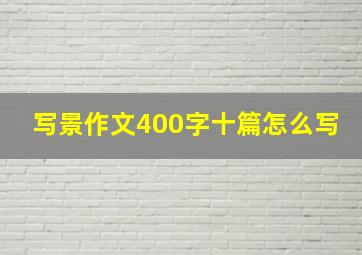 写景作文400字十篇怎么写